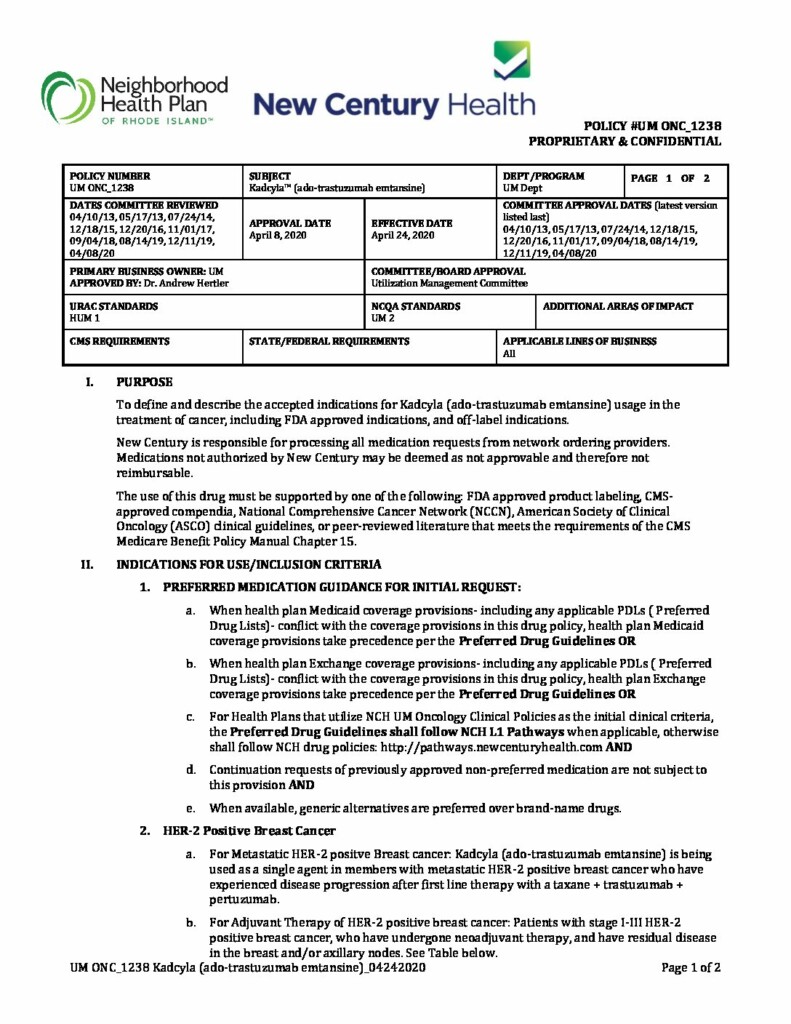 Neighborhood Health Plan OF RHODE ISLAND™

New Century Health

POLICY #UM ONC_1238
PROPRIETARY & CONFIDENTIAL

| POLICY NUMBER UM ONC_1238 | SUBJECT Kadcyla™ (ado-trastuzumab emtansine) | | DEPT/PROGRAM UM Dept | PAGE 1 OF 2 |
|---|---|---|---|---|
| DATES COMMITTEE REVIEWED 04/10/13, 05/17/13, 07/24/14, 12/18/15, 12/20/16, 11/01/17, 09/04/18, 08/14/19, 12/11/19, 04/08/20 | APPROVAL DATE April 8, 2020 | EFFECTIVE DATE April 24, 2020 | COMMITTEE APPROVAL DATES (latest version listed last) 04/10/13, 05/17/13, 07/24/14, 12/18/15, 12/20/16, 11/01/17, 09/04/18, 08/14/19, 12/11/19, 04/08/20 | |
| PRIMARY BUSINESS OWNER: UM APPROVED BY: Dr. Andrew Hertler | | COMMITTEE/BOARD APPROVAL Utilization Management Committee | | |
| URAC STANDARDS HUM 1 | | NCQA STANDARDS UM 2 | ADDITIONAL AREAS OF IMPACT | |
| CMS REQUIREMENTS | STATE/FEDERAL REQUIREMENTS | | APPLICABLE LINES OF BUSINESS All | |

I. PURPOSE

To define and describe the accepted indications for Kadcyla (ado-trastuzumab emtansine) usage in the treatment of cancer, including FDA approved indications, and off-label indications.

New Century is responsible for processing all medication requests from network ordering providers. Medications not authorized by New Century may be deemed as not approvable and therefore not reimbursable.

The use of this drug must be supported by one of the following: FDA approved product labeling, CMS-approved compendia, National Comprehensive Cancer Network (NCCN), American Society of Clinical Oncology (ASCO) clinical guidelines, or peer-reviewed literature that meets the requirements of the CMS Medicare Benefit Policy Manual Chapter 15.

II. INDICATIONS FOR USE/INCLUSION CRITERIA

1. PREFERRED MEDICATION GUIDANCE FOR INITIAL REQUEST:

a. When health plan Medicaid coverage provisions- including any applicable PDLs ( Preferred Drug Lists)- conflict with the coverage provisions in this drug policy, health plan Medicaid coverage provisions take precedence per the Preferred Drug Guidelines OR

b. When health plan Exchange coverage provisions- including any applicable PDLs ( Preferred Drug Lists)- conflict with the coverage provisions in this drug policy, health plan Exchange coverage provisions take precedence per the Preferred Drug Guidelines OR

c. For Health Plans that utilize NCH UM Oncology Clinical Policies as the initial clinical criteria, the Preferred Drug Guidelines shall follow NCH L1 Pathways when applicable, otherwise shall follow NCH drug policies: http://pathways.newcenturyhealth.com AND

d. Continuation requests of previously approved non-preferred medication are not subject to this provision AND

e. When available, generic alternatives are preferred over brand-name drugs.

2. HER-2 Positive Breast Cancer

a. For Metastatic HER-2 positve Breast cancer: Kadcyla (ado-trastuzumab emtansine) is being used as a single agent in members with metastatic HER-2 positive breast cancer who have experienced disease progression after first line therapy with a taxane + trastuzumab + pertuzumab.

b. For Adjuvant Therapy of HER-2 positive breast cancer: Patients with stage I-III HER-2 positive breast cancer, who have undergone neoadjuvant therapy, and have residual disease in the breast and/or axillary nodes. See Table below.

UM ONC_1238 Kadcyla (ado-trastuzumab emtansine)_04242020 Page 1 of 2